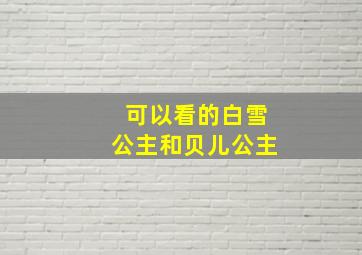 可以看的白雪公主和贝儿公主